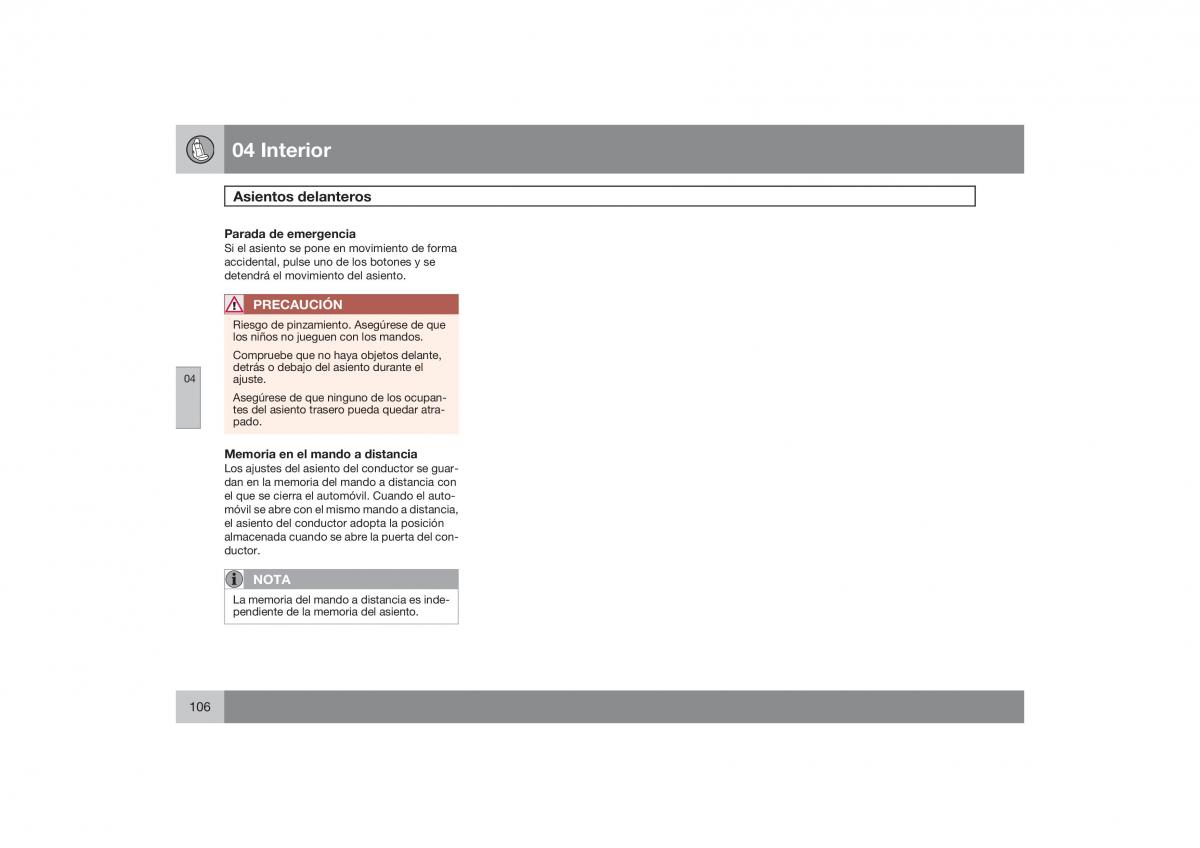 04 Interior

Asientos delanteros

Parada de emergencia
Si el asiento se pone en movimiento de forma accidental, pulse uno de los botones y se detendrá el movimiento del asiento.

PRECAUCIÓN

Riesgo de pinzamiento. Asegúrese de que los niños no jueguen con los mandos.

Compruebe que no haya objetos delante, detrás o debajo del asiento durante el ajuste.

Asegúrese de que ninguno de los ocupantes del asiento trasero pueda quedar atrapado.

04

Memoria en el mando a distancia
Los ajustes del asiento del conductor se guardan en la memoria del mando a distancia con el que se cierra el automóvil. Cuando el automóvil se abre con el mismo mando a distancia, el asiento del conductor adopta la posición almacenada cuando se abre la puerta del conductor.

NOTA

La memoria del mando a distancia es independiente de la memoria del asiento.

106